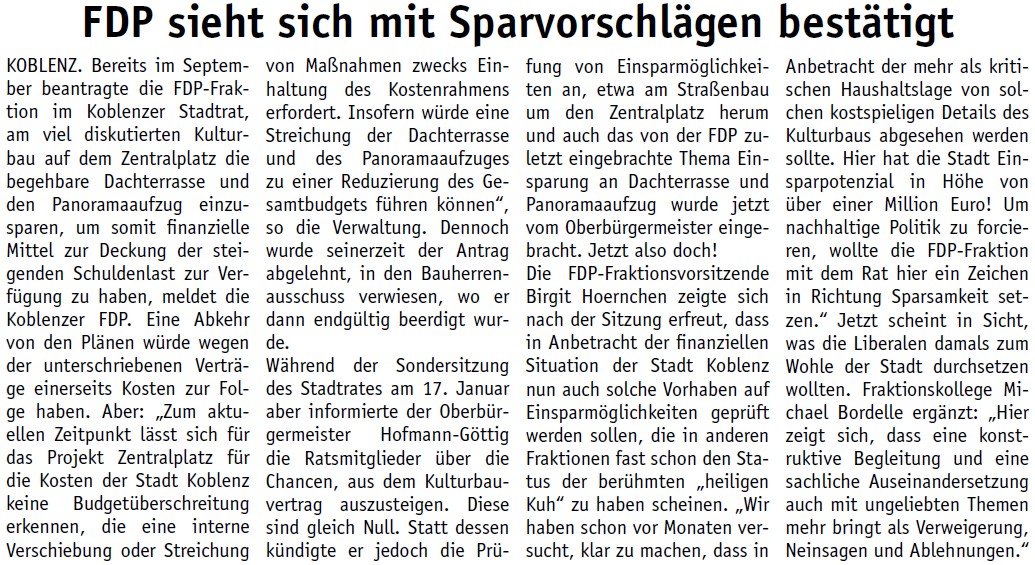 FDP sieht sich mit Sparvorschlägen bestätigt

KOBLENZ. Bereits im September beantragte die FDP-Fraktion im Koblenzer Stadtrat, am viel diskutierten Kulturbau auf dem Zentralplatz die begehbare Dachterrasse und den Panoramaaufzug einzusparen, um somit finanzielle Mittel zur Deckung der steigenden Schuldenlast zur Verfügung zu haben, meldet die Koblenzer FDP. Eine Abkehr von den Plänen würde wegen der unterschriebenen Verträge einerseits Kosten zur Folge haben. Aber: „Zum aktuellen Zeitpunkt lässt sich für das Projekt Zentralplatz für die Kosten der Stadt Koblenz keine Budgetüberschreitung erkennen, die eine interne Verschiebung oder Streichung von Maßnahmen zwecks Einhaltung des Kostenrahmens erfordert. Insofern würde eine Streichung der Dachterrasse und des Panoramaaufzuges zu einer Reduzierung des Gesamtbudgets führen können“, so die Verwaltung. Dennoch wurde seinerzeit der Antrag abgelehnt, in den Bauherrenausschuss verwiesen, wo er dann endgültig beerdigt wurde.

Während der Sondersitzung des Stadtrates am 17. Januar aber informierte der Oberbürgermeister Hofmann-Göttig die Ratsmitglieder über die Chancen, aus dem Kulturbauvertrag auszusteigen. Diese sind gleich Null. Statt dessen kündigte er jedoch die Prüfung von Einsparmöglichkeiten an, etwa am Straßenbau um den Zentralplatz herum und auch das von der FDP zuletzt eingebrachte Thema Einsparung an Dachterrasse und Panoramaaufzug wurde jetzt vom Oberbürgermeister eingebracht. Jetzt also doch!

Die FDP-Fraktionsvorsitzende Birgit Hoernchen zeigte sich nach der Sitzung erfreut, dass in Anbetracht der finanziellen Situation der Stadt Koblenz nun auch solche Vorhaben auf Einsparmöglichkeiten geprüft werden sollen, die in anderen Fraktionen fast schon den Status der berühmten „heiligen Kuh“ zu haben scheinen. „Wir haben schon vor Monaten versucht, klar zu machen, dass in Anbetracht der mehr als kritischen Haushaltslage von solchen kostspieligen Details des Kulturbaus abgesehen werden sollte. Hier hat die Stadt Einsparpotenzial in Höhe von über einer Million Euro! Um nachhaltige Politik zu forcieren, wollte die FDP-Fraktion mit dem Rat hier ein Zeichen in Richtung Sparsamkeit setzen.“ Jetzt scheint in Sicht, was die Liberalen damals zum Wohle der Stadt durchsetzen wollten. Fraktionskollege Michael Bordelle ergänzt: „Hier zeigt sich, dass eine konstruktive Begleitung und eine sachliche Auseinandersetzung auch mit ungeliebten Themen mehr bringt als Verweigerung, Neinsagen und Ablehnungen.“